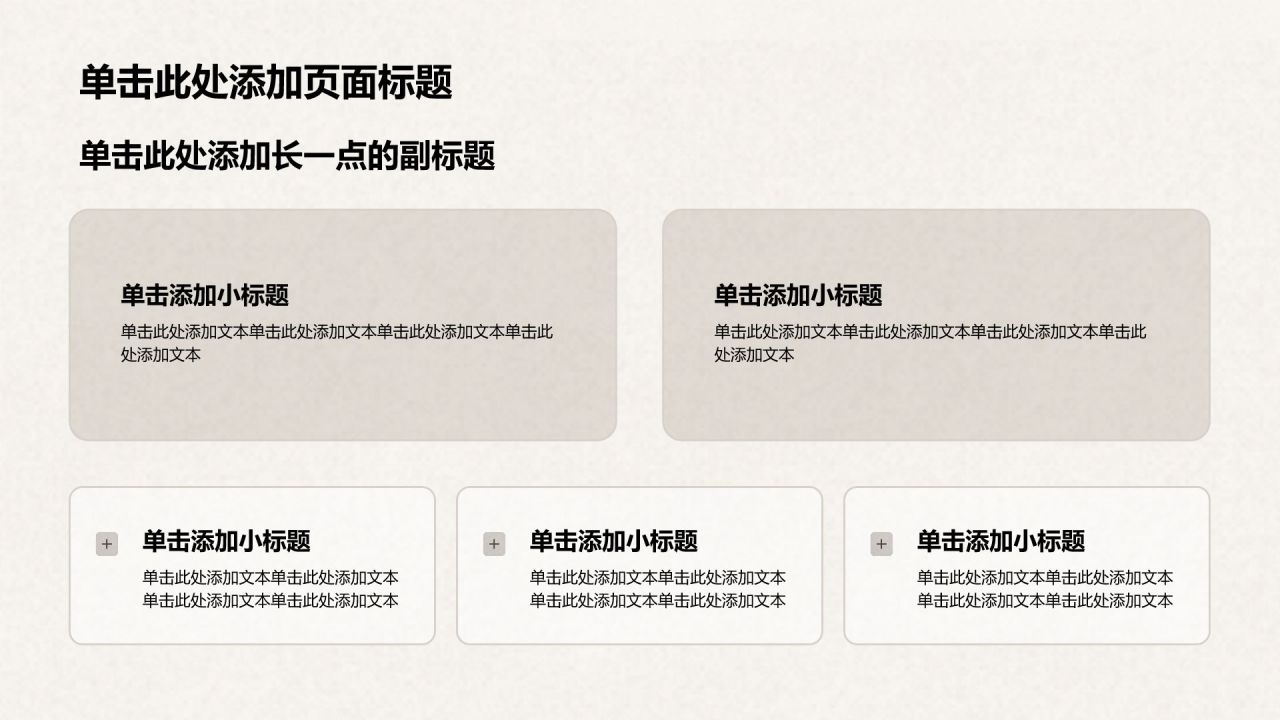 单击此处添加页面标题

单击此处添加长一点的副标题

单击添加小标题

单击此处添加文本单击此处添加文本单击此处添加文本单击此处添加文本

单击添加小标题

单击此处添加文本单击此处添加文本单击此处添加文本单击此处添加文本

+

单击添加小标题

单击此处添加文本单击此处添加文本单击此处添加文本单击此处添加文本

+

单击添加小标题

单击此处添加文本单击此处添加文本单击此处添加文本单击此处添加文本

+

单击添加小标题

单击此处添加文本单击此处添加文本单击此处添加文本单击此处添加文本